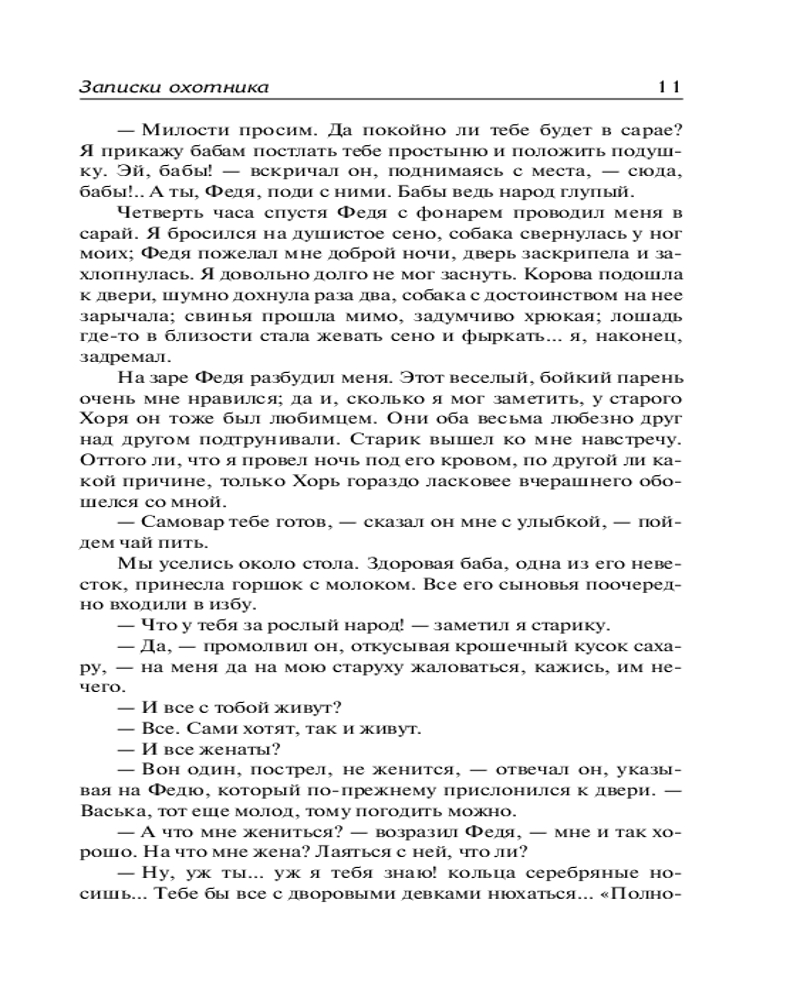 Записки охотника 11

— Милости просим. Да покойно ли тебе будет в сарае? Я прикажу бабам постлать тебе простыню и положить подушку. Эй, бабы! — вскричал он, поднимаясь с места, — сюда, бабы!.. А ты, Федя, поди с ними. Бабы ведь народ глупый.

Четверть часа спустя Федя с фонарем проводил меня в сарай. Я бросился на душистое сено, собака свернулась у ног моих; Федя пожелал мне доброй ночи, дверь заскрипела и захлопнулась. Я довольно долго не мог заснуть. Корова подошла к двери, шумно дохнула раза два, собака с достоинством на нее зарычала; свинья прошла мимо, задумчиво хрюкая; лошадь где-то в близости стала жевать сено и фыркать... я, наконец, задремал.

На заре Федя разбудил меня. Этот веселый, бойкий парень очень мне нравился; да и, сколько я мог заметить, у старого Хоря он тоже был любимцем. Они оба весьма любезно друг над другом подтрунивали. Старик вышел ко мне навстречу. Оттого ли, что я провел ночь под его кровом, по другой ли какой причине, только Хорь гораздо ласковее вчерашнего обошелся со мной.

— Самовар тебе готов, — сказал он мне с улыбкой, — пойдем чай пить.

Мы уселись около стола. Здоровая баба, одна из его невесток, принесла горшок с молоком. Все его сыновья поочередно входили в избу.

— Что у тебя за рослый народ! — заметил я старику.

— Да, — промолвил он, откусывая крошечный кусок сахару, — на меня да на мою старуху жаловаться, кажись, им нечего.

— И все с тобой живут?

— Все. Сами хотят, так и живут.

— И все женаты?

— Вон один, пострел, не женится, — отвечал он, указывая на Федю, который по-прежнему прислонился к двери. — Васька, тот еще молод, тому погодить можно.

— А что мне жениться? — возразил Федя, — мне и так хорошо. На что мне жена? Лаяться с ней, что ли?

— Ну, уж ты... уж я тебя знаю! кольца серебряные носишь... Тебе бы все с дворовыми девками нюхаться... «Полно-